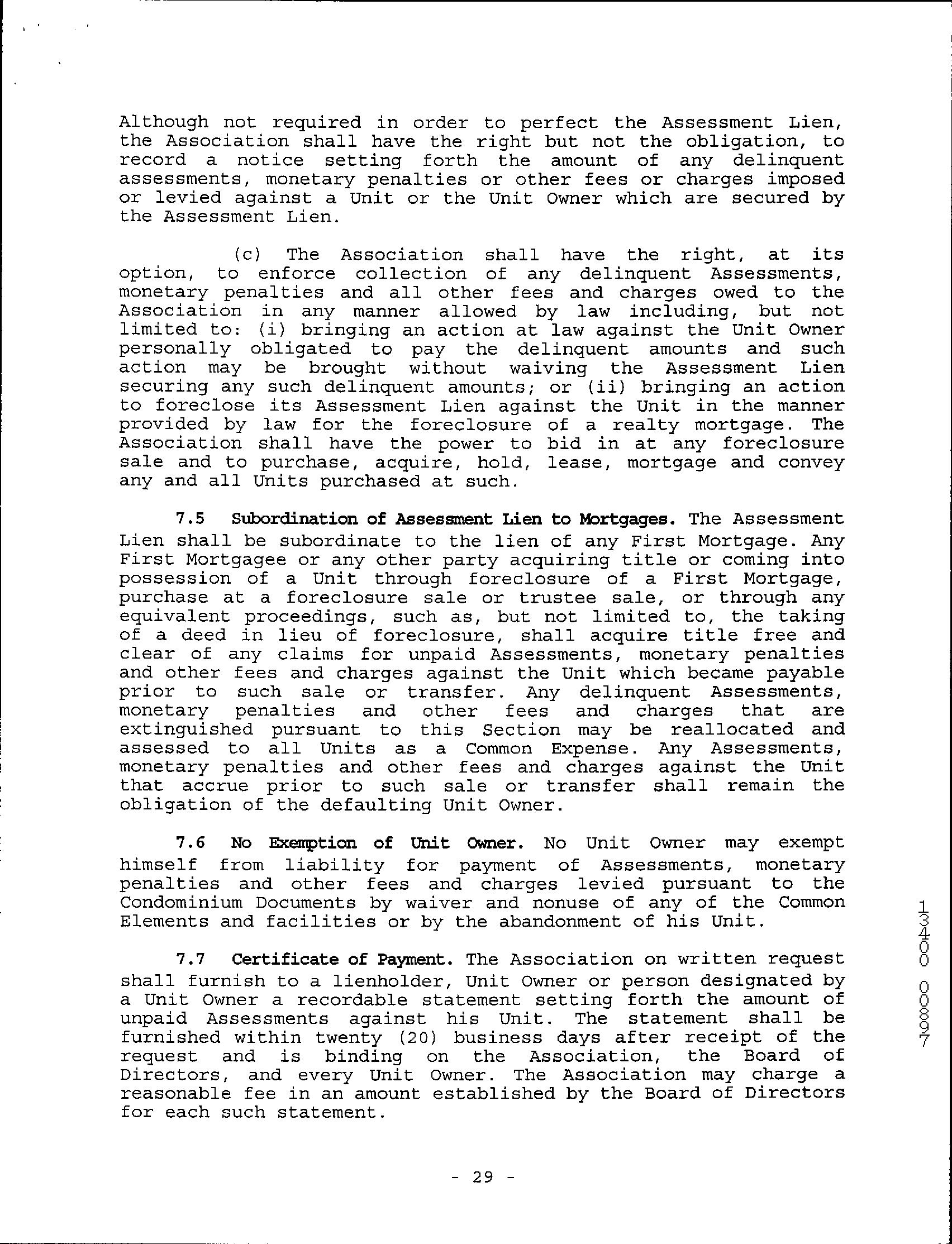 Although not required in order to perfect the Assessment Lien, the Association shall have the right but not the obligation, to record a notice setting forth the amount of any delinquent assessments, monetary penalties or other fees or charges imposed or levied against a Unit or the Unit Owner which are secured by the Assessment Lien.

(c) The Association shall have the right, at its option, to enforce collection of any delinquent Assessments, monetary penalties and all other fees and charges owed to the Association in any manner allowed by law including, but not limited to: (i) bringing an action at law against the Unit Owner personally obligated to pay the delinquent amounts and such action may be brought without waiving the Assessment Lien securing any such delinquent amounts; or (ii) bringing an action to foreclose its Assessment Lien against the Unit in the manner provided by law for the foreclosure of a realty mortgage. The Association shall have the power to bid in at any foreclosure sale and to purchase, acquire, hold, lease, mortgage and convey any and all Units purchased at such.

7.5 Subordination of Assessment Lien to Mortgages. The Assessment Lien shall be subordinate to the lien of any First Mortgage. Any First Mortgagee or any other party acquiring title or coming into possession of a Unit through foreclosure of a First Mortgage, purchase at a foreclosure sale or trustee sale, or through any equivalent proceedings, such as, but not limited to, the taking of a deed in lieu of foreclosure, shall acquire title free and clear of any claims for unpaid Assessments, monetary penalties and other fees and charges against the Unit which became payable prior to such sale or transfer. Any delinquent Assessments, monetary penalties and other fees and charges that are extinguished pursuant to this Section may be reallocated and assessed to all Units as a Common Expense. Any Assessments, monetary penalties and other fees and charges against the Unit that accrue prior to such sale or transfer shall remain the obligation of the defaulting Unit Owner.

7.6 No Exemption of Unit Owner. No Unit Owner may exempt himself from liability for payment of Assessments, monetary penalties and other fees and charges levied pursuant to the Condominium Documents by waiver and nonuse of any of the Common Elements and facilities or by the abandonment of his Unit.

7.7 Certificate of Payment. The Association on written request shall furnish to a lienholder, Unit Owner or person designated by a Unit Owner a recordable statement setting forth the amount of unpaid Assessments against his Unit. The statement shall be furnished within twenty (20) business days after receipt of the request and is binding on the Association, the Board of Directors, and every Unit Owner. The Association may charge a reasonable fee in an amount established by the Board of Directors for each such statement.

- 29 -

13400 00897